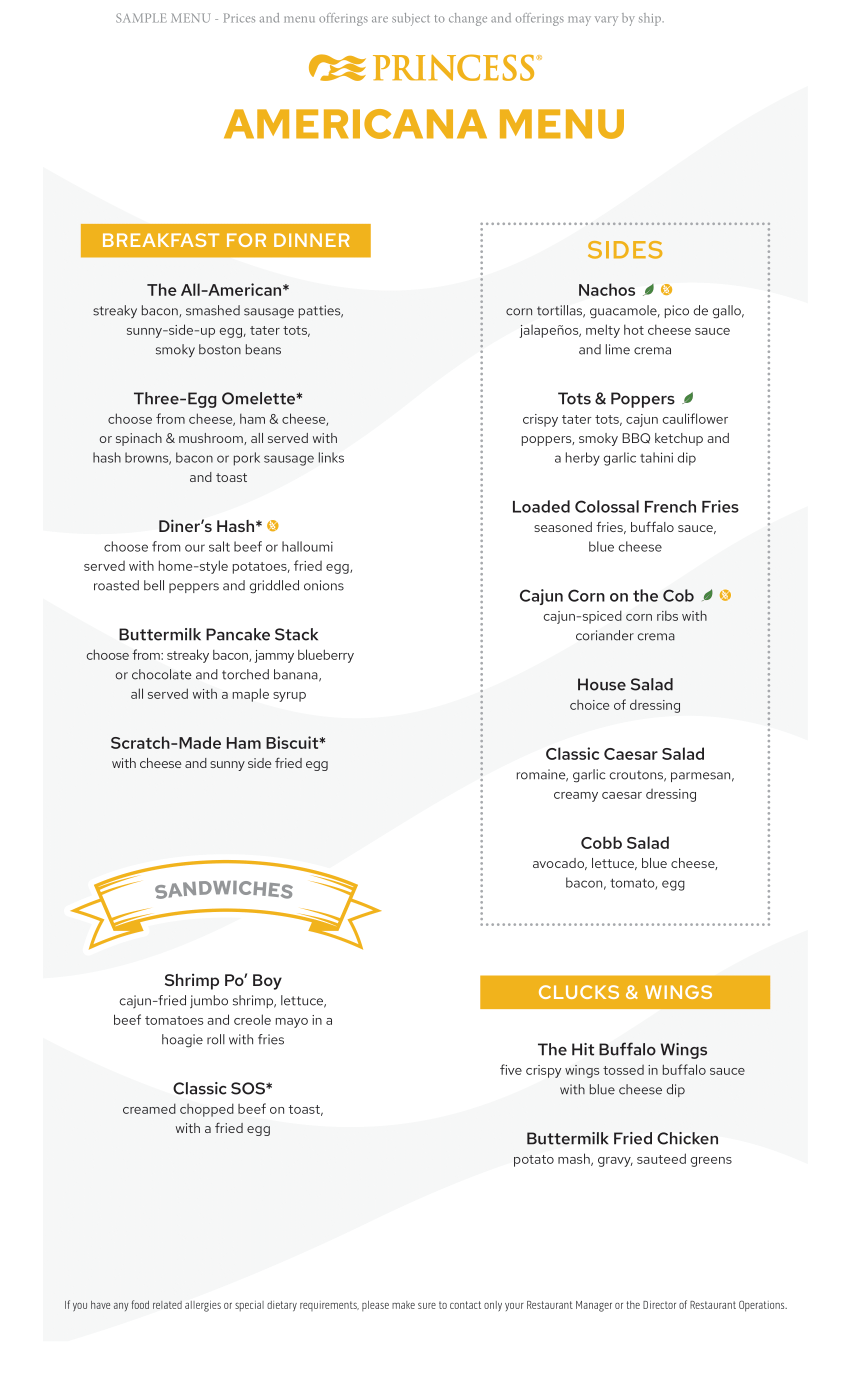 SAMPLE MENU - Prices and menu offerings are subject to change and offerings may vary by ship.

PRINCESS®

AMERICANA MENU

BREAKFAST FOR DINNER

The All-American*
streaky bacon, smashed sausage patties, sunny-side-up egg, tater tots, smoky boston beans

Three-Egg Omelette*
choose from cheese, ham & cheese, or spinach & mushroom, all served with hash browns, bacon or pork sausage links and toast

Diner's Hash*
choose from our salt beef or halloumi served with home-style potatoes, fried egg, roasted bell peppers and griddled onions

Buttermilk Pancake Stack
choose from: streaky bacon, jammy blueberry or chocolate and torched banana, all served with a maple syrup

Scratch-Made Ham Biscuit*
with cheese and sunny side fried egg

SANDWICHES

Shrimp Po' Boy
cajun-fried jumbo shrimp, lettuce, beef tomatoes and creole mayo in a hoagie roll with fries

Classic SOS*
creamed chopped beef on toast, with a fried egg

SIDES

Nachos
corn tortillas, guacamole, pico de gallo, jalapeños, melty hot cheese sauce and lime crema

Tots & Poppers
crispy tater tots, cajun cauliflower poppers, smoky BBQ ketchup and a herby garlic tahini dip

Loaded Colossal French Fries
seasoned fries, buffalo sauce, blue cheese

Cajun Corn on the Cob
cajun-spiced corn ribs with coriander crema

House Salad
choice of dressing

Classic Caesar Salad
romaine, garlic croutons, parmesan, creamy caesar dressing

Cobb Salad
avocado, lettuce, blue cheese, bacon, tomato, egg

CLUCKS & WINGS

The Hit Buffalo Wings
five crispy wings tossed in buffalo sauce with blue cheese dip

Buttermilk Fried Chicken
potato mash, gravy, sauteed greens

If you have any food related allergies or special dietary requirements, please make sure to contact only your Restaurant Manager or the Director of Restaurant Operations.